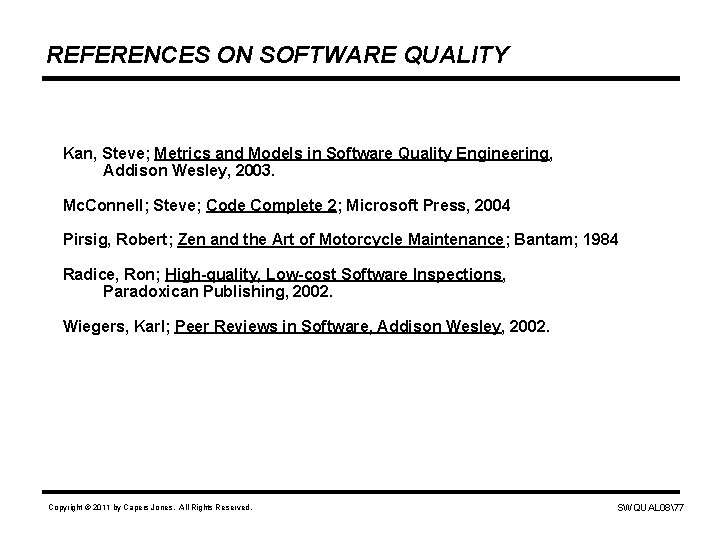 REFERENCES ON SOFTWARE QUALITY

Kan, Steve; Metrics and Models in Software Quality Engineering, Addison Wesley, 2003.

McConnell; Steve; Code Complete 2; Microsoft Press, 2004

Pirsig, Robert; Zen and the Art of Motorcycle Maintenance; Bantam; 1984

Radice, Ron; High-quality, Low-cost Software Inspections, Paradoxican Publishing, 2002.

Wiegers, Karl; Peer Reviews in Software, Addison Wesley, 2002.

Copyright © 2011 by Capers Jones. All Rights Reserved.

SWQUAL08\77